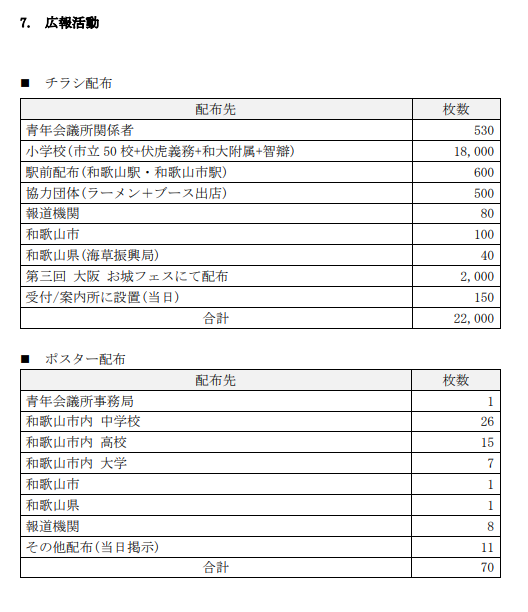 7.　広報活動

■　チラシ配布

| 配布先 | 枚数 |
|---|---|
| 青年会議所関係者 | 530 |
| 小学校(市立 50 校+伏虎義務+和大附属+智辯) | 18,000 |
| 駅前配布(和歌山駅・和歌山市駅) | 600 |
| 協力団体(ラーメン＋ブース出店) | 500 |
| 報道機関 | 80 |
| 和歌山市 | 100 |
| 和歌山県(海草振興局) | 40 |
| 第三回 大阪 お城フェスにて配布 | 2,000 |
| 受付/案内所に設置(当日) | 150 |
| 合計 | 22,000 |

■　ポスター配布

| 配布先 | 枚数 |
|---|---|
| 青年会議所事務局 | 1 |
| 和歌山市内 中学校 | 26 |
| 和歌山市内 高校 | 15 |
| 和歌山市内 大学 | 7 |
| 和歌山市 | 1 |
| 和歌山県 | 1 |
| 報道機関 | 8 |
| その他配布(当日掲示) | 11 |
| 合計 | 70 |